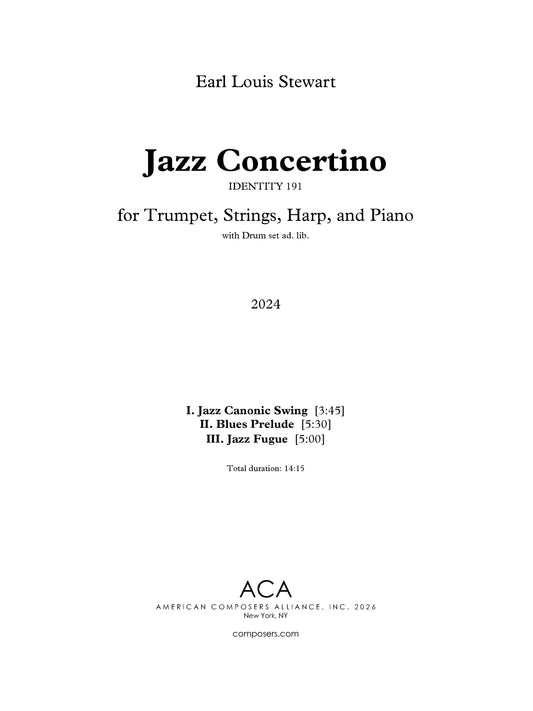 Earl Louis Stewart

Jazz Concertino
IDENTITY 191

for Trumpet, Strings, Harp, and Piano
with Drum set ad. lib.

2024

I. Jazz Canonic Swing [3:45]
II. Blues Prelude [5:30]
III. Jazz Fugue [5:00]

Total duration: 14:15

ACA
AMERICAN COMPOSERS ALLIANCE, INC. 2026
New York, NY

composers.com